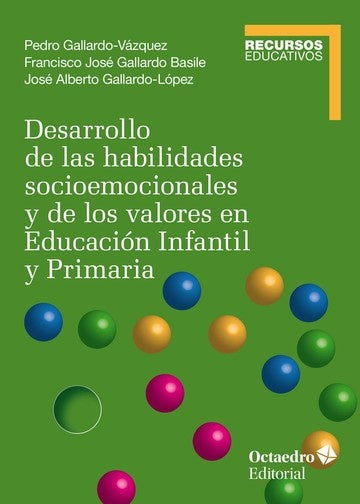 Pedro Gallardo-Vázquez
Francisco José Gallardo Basile
José Alberto Gallardo-López

RECURSOS
EDUCATIVOS

Desarrollo de las habilidades socioemocionales y de los valores en Educación Infantil y Primaria

Octaedro
Editorial